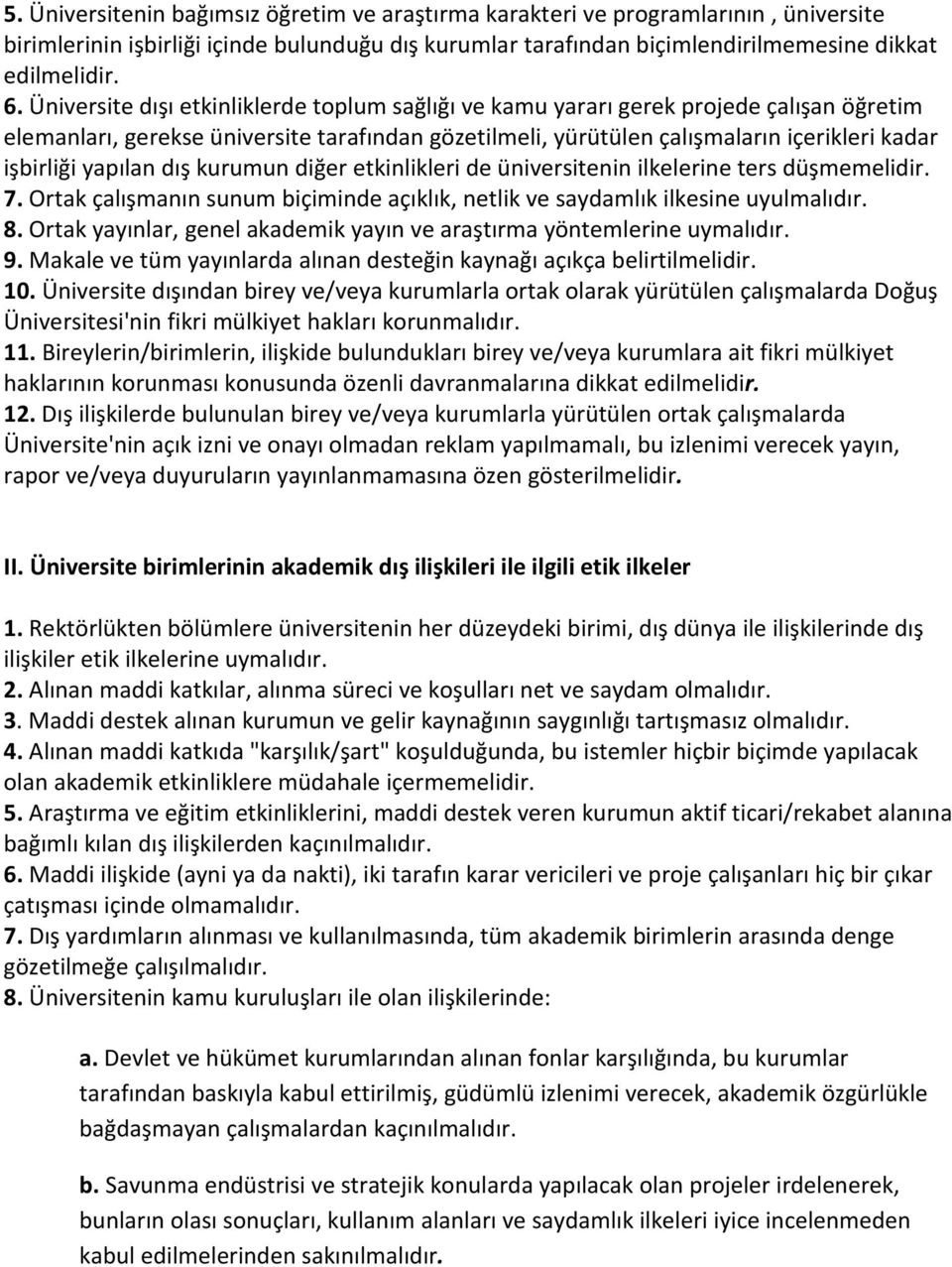 5. Üniversitenin bağımsız öğretim ve araştırma karakteri ve programlarının , üniversite birimlerinin işbirliği içinde bulunduğu dış kurumlar tarafından biçimlendirilmemesine dikkat edilmelidir.
6. Üniversite dışı etkinliklerde toplum sağlığı ve kamu yararı gerek projede çalışan öğretim elemanları, gerekse üniversite tarafından gözetilmeli, yürütülen çalışmaların içerikleri kadar işbirliği yapılan dış kurumun diğer etkinlikleri de üniversitenin ilkelerine ters düşmemelidir.
7. Ortak çalışmanın sunum biçiminde açıklık, netlik ve saydamlık ilkesine uyulmalıdır.
8. Ortak yayınlar, genel akademik yayın ve araştırma yöntemlerine uymalıdır.
9. Makale ve tüm yayınlarda alınan desteğin kaynağı açıkça belirtilmelidir.
10. Üniversite dışından birey ve/veya kurumlarla ortak olarak yürütülen çalışmalarda Doğuş Üniversitesi'nin fikri mülkiyet hakları korunmalıdır.
11. Bireylerin/birimlerin, ilişkide bulundukları birey ve/veya kurumlara ait fikri mülkiyet haklarının korunması konusunda özenli davranmalarına dikkat edilmelidir.
12. Dış ilişkilerde bulunulan birey ve/veya kurumlarla yürütülen ortak çalışmalarda Üniversite'nin açık izni ve onayı olmadan reklam yapılmamalı, bu izlenimi verecek yayın, rapor ve/veya duyuruların yayınlanmamasına özen gösterilmelidir.

II. Üniversite birimlerinin akademik dış ilişkileri ile ilgili etik ilkeler

1. Rektörlükten bölümlere üniversitenin her düzeydeki birimi, dış dünya ile ilişkilerinde dış ilişkiler etik ilkelerine uymalıdır.
2. Alınan maddi katkılar, alınma süreci ve koşulları net ve saydam olmalıdır.
3. Maddi destek alınan kurumun ve gelir kaynağının saygınlığı tartışmasız olmalıdır.
4. Alınan maddi katkıda "karşılık/şart" koşulduğunda, bu istemler hiçbir biçimde yapılacak olan akademik etkinliklere müdahale içermemelidir.
5. Araştırma ve eğitim etkinliklerini, maddi destek veren kurumun aktif ticari/rekabet alanına bağımlı kılan dış ilişkilerden kaçınılmalıdır.
6. Maddi ilişkide (ayni ya da nakti), iki tarafın karar vericileri ve proje çalışanları hiç bir çıkar çatışması içinde olmamalıdır.
7. Dış yardımların alınması ve kullanılmasında, tüm akademik birimlerin arasında denge gözetilmeğe çalışılmalıdır.
8. Üniversitenin kamu kuruluşları ile olan ilişkilerinde:

a. Devlet ve hükümet kurumlarından alınan fonlar karşılığında, bu kurumlar tarafından baskıyla kabul ettirilmiş, güdümlü izlenimi verecek, akademik özgürlükle bağdaşmayan çalışmalardan kaçınılmalıdır.

b. Savunma endüstrisi ve stratejik konularda yapılacak olan projeler irdelenerek, bunların olası sonuçları, kullanım alanları ve saydamlık ilkeleri iyice incelenmeden kabul edilmelerinden sakınılmalıdır.